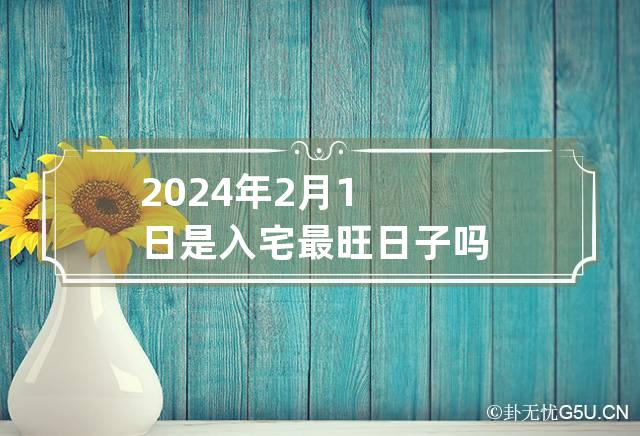 2024年2月1日是入宅最旺日子吗

©卦无忧G5U.CN